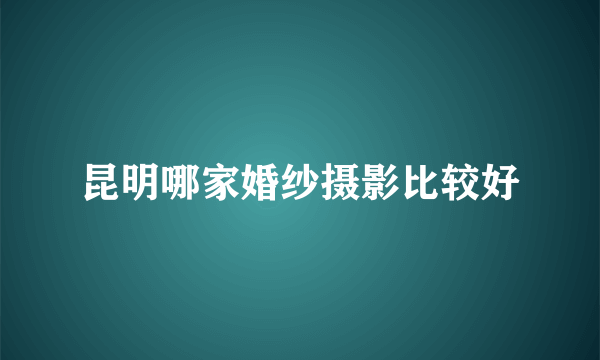 昆明哪家婚纱摄影比较好